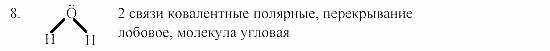 8. Ö
H H

2 связи ковалентные полярные, перекрывание лобовое, молекула угловая